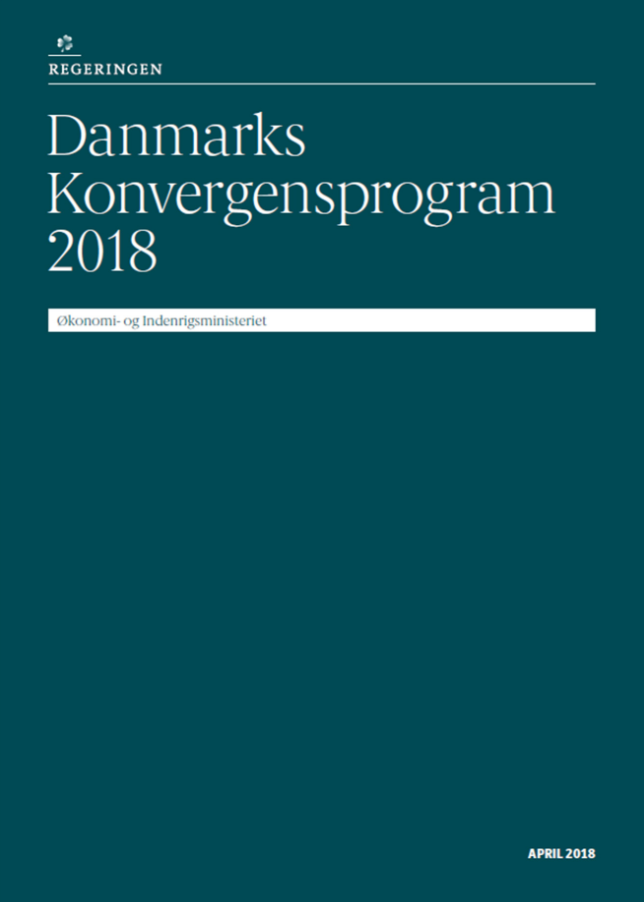 REGERINGEN

Danmarks Konvergensprogram 2018

Økonomi- og Indenrigsministeriet

APRIL 2018